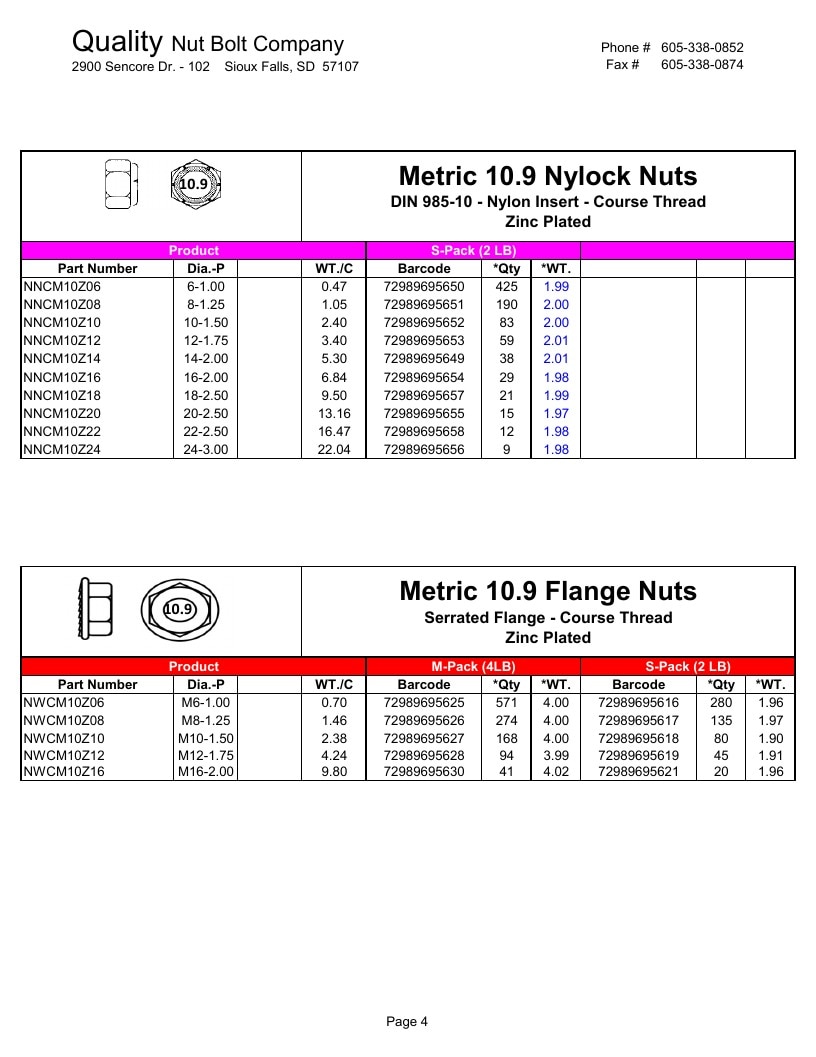 Quality Nut Bolt Company
2900 Sencore Dr. - 102 Sioux Falls, SD 57107

Phone # 605-338-0852
Fax # 605-338-0874

10.9

Metric 10.9 Nylock Nuts
DIN 985-10 - Nylon Insert - Course Thread
Zinc Plated

| Product | | | | S-Pack (2 LB) | | | | | |
|---|---|---|---|---|---|---|---|---|---|
| Part Number | Dia.-P | | WT./C | Barcode | *Qty | *WT. | | | |
| NNCM10Z06 | 6-1.00 | | 0.47 | 72989695650 | 425 | 1.99 | | | |
| NNCM10Z08 | 8-1.25 | | 1.05 | 72989695651 | 190 | 2.00 | | | |
| NNCM10Z10 | 10-1.50 | | 2.40 | 72989695652 | 83 | 2.00 | | | |
| NNCM10Z12 | 12-1.75 | | 3.40 | 72989695653 | 59 | 2.01 | | | |
| NNCM10Z14 | 14-2.00 | | 5.30 | 72989695649 | 38 | 2.01 | | | |
| NNCM10Z16 | 16-2.00 | | 6.84 | 72989695654 | 29 | 1.98 | | | |
| NNCM10Z18 | 18-2.50 | | 9.50 | 72989695657 | 21 | 1.99 | | | |
| NNCM10Z20 | 20-2.50 | | 13.16 | 72989695655 | 15 | 1.97 | | | |
| NNCM10Z22 | 22-2.50 | | 16.47 | 72989695658 | 12 | 1.98 | | | |
| NNCM10Z24 | 24-3.00 | | 22.04 | 72989695656 | 9 | 1.98 | | | |

10.9

Metric 10.9 Flange Nuts
Serrated Flange - Course Thread
Zinc Plated

| Product | | | | M-Pack (4LB) | | | S-Pack (2 LB) | | |
|---|---|---|---|---|---|---|---|---|---|
| Part Number | Dia.-P | | WT./C | Barcode | *Qty | *WT. | Barcode | *Qty | *WT. |
| NWCM10Z06 | M6-1.00 | | 0.70 | 72989695625 | 571 | 4.00 | 72989695616 | 280 | 1.96 |
| NWCM10Z08 | M8-1.25 | | 1.46 | 72989695626 | 274 | 4.00 | 72989695617 | 135 | 1.97 |
| NWCM10Z10 | M10-1.50 | | 2.38 | 72989695627 | 168 | 4.00 | 72989695618 | 80 | 1.90 |
| NWCM10Z12 | M12-1.75 | | 4.24 | 72989695628 | 94 | 3.99 | 72989695619 | 45 | 1.91 |
| NWCM10Z16 | M16-2.00 | | 9.80 | 72989695630 | 41 | 4.02 | 72989695621 | 20 | 1.96 |

Page 4